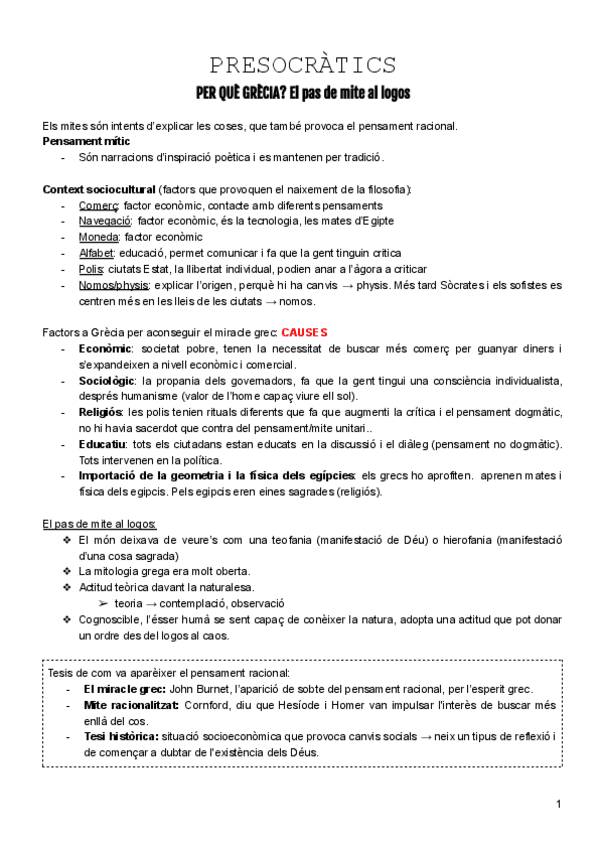 PRESOCRÀTICS

PER QUÈ GRÈCIA? El pas de mite al logos

Els mites són intents d'explicar les coses, que també provoca el pensament racional.

Pensament mític

- Són narracions d'inspiració poètica i es mantenen per tradició.

Context sociocultural (factors que provoquen el naixement de la filosofia):

- Comerç: factor econòmic, contacte amb diferents pensaments
- Navegació: factor econòmic, és la tecnologia, les mates d'Egipte
- Moneda: factor econòmic
- Alfabet: educació, permet comunicar i fa que la gent tinguin crítica
- Polis: ciutats Estat, la llibertat individual, podien anar a l'àgora a criticar
- Nomos/physis: explicar l'origen, perquè hi ha canvis → physis. Més tard Sòcrates i els sofistes es centren més en les lleis de les ciutats → nomos.

Factors a Grècia per aconseguir el miracle grec: CAUSES

- Econòmic: societat pobre, tenen la necessitat de buscar més comerç per guanyar diners i s'expandeixen a nivell econòmic i comercial.
- Sociològic: la propania dels governadors, fa que la gent tingui una consciència individualista, després humanisme (valor de l'home capaç viure ell sol).
- Religiós: les polis tenien rituals diferents que fa que augmenti la crítica i el pensament dogmàtic, no hi havia sacerdot que contra del pensament/mite unitari..
- Educatiu: tots els ciutadans estan educats en la discussió i el diàleg (pensament no dogmàtic). Tots intervenen en la política.
- Importació de la geometria i la física dels egípcies: els grecs ho aprofiten. aprenen mates i física dels egipcis. Pels egipcis eren eines sagrades (religiós).

El pas de mite al logos:

❖ El món deixava de veure's com una teofania (manifestació de Déu) o hierofania (manifestació d'una cosa sagrada)
❖ La mitologia grega era molt oberta.
❖ Actitud teòrica davant la naturalesa.
  ➢ teoria → contemplació, observació
❖ Cognoscible, l'ésser humà se sent capaç de conèixer la natura, adopta una actitud que pot donar un ordre des del logos al caos.

Tesis de com va aparèixer el pensament racional:

- El miracle grec: John Burnet, l'aparició de sobte del pensament racional, per l'esperit grec.
- Mite racionalitzat: Cornford, diu que Hesíode i Homer van impulsar l'interès de buscar més enllà del cos.
- Tesi històrica: situació socioeconòmica que provoca canvis socials → neix un tipus de reflexió i de començar a dubtar de l'existència dels Déus.

1